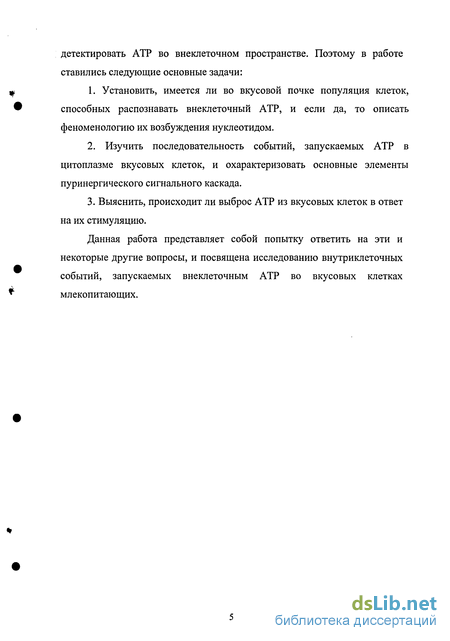 детектировать АТР во внеклеточном пространстве. Поэтому в работе ставились следующие основные задачи:

1. Установить, имеется ли во вкусовой почке популяция клеток, способных распознавать внеклеточный АТР, и если да, то описать феноменологию их возбуждения нуклеотидом.

2. Изучить последовательность событий, запускаемых АТР в цитоплазме вкусовых клеток, и охарактеризовать основные элементы пуринергического сигнального каскада.

3. Выяснить, происходит ли выброс АТР из вкусовых клеток в ответ на их стимуляцию.

Данная работа представляет собой попытку ответить на эти и некоторые другие вопросы, и посвящена исследованию внутриклеточных событий, запускаемых внеклеточным АТР во вкусовых клетках млекопитающих.

5

dsLib.net
библиотека диссертаций